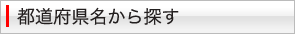 都道府県名から探す